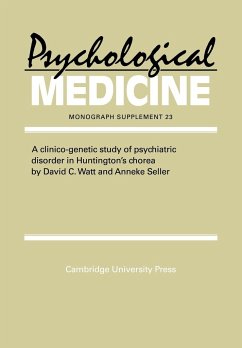 Psychological
MEDICINE

MONOGRAPH SUPPLEMENT 23

A clinico-genetic study of psychiatric disorder in Huntington's chorea
by David C. Watt and Anneke Seller

Cambridge University Press